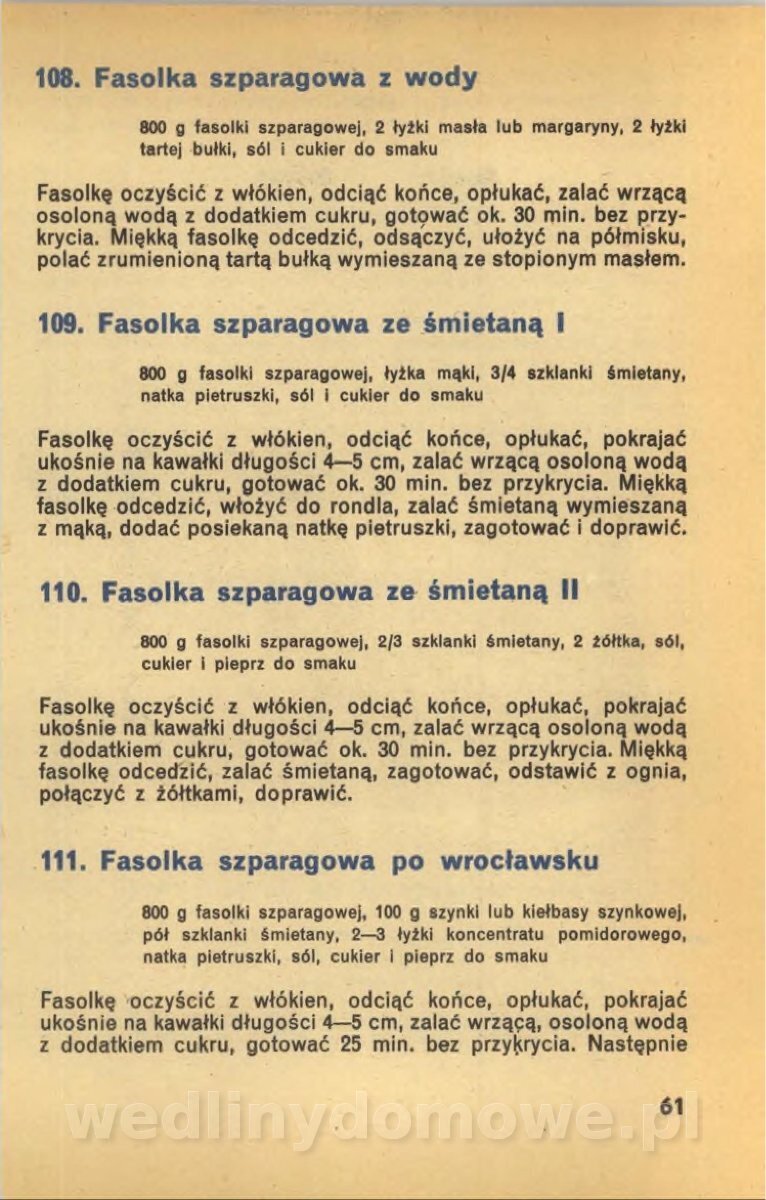 108. Fasolka szparagowa z wody

800 g fasolki szparagowej, 2 łyżki masła lub margaryny, 2 łyżki tartej bułki, sól i cukier do smaku

Fasolkę oczyścić z włókien, odciąć końce, opłukać, zalać wrzącą osoloną wodą z dodatkiem cukru, gotować ok. 30 min. bez przykrycia. Miękką fasolkę odcedzić, odsączyć, ułożyć na półmisku, polać zrumienioną tartą bułką wymieszaną ze stopionym masłem.

109. Fasolka szparagowa ze śmietaną I

800 g fasolki szparagowej, łyżka mąki, 3/4 szklanki śmietany, natka pietruszki, sól i cukier do smaku

Fasolkę oczyścić z włókien, odciąć końce, opłukać, pokrajać ukośnie na kawałki długości 4—5 cm, zalać wrzącą osoloną wodą z dodatkiem cukru, gotować ok. 30 min. bez przykrycia. Miękką fasolkę odcedzić, włożyć do rondla, zalać śmietaną wymieszaną z mąką, dodać posiekaną natkę pietruszki, zagotować i doprawić.

110. Fasolka szparagowa ze śmietaną II

800 g fasolki szparagowej, 2/3 szklanki śmietany, 2 żółtka, sól, cukier i pieprz do smaku

Fasolkę oczyścić z włókien, odciąć końce, opłukać, pokrajać ukośnie na kawałki długości 4—5 cm, zalać wrzącą osoloną wodą z dodatkiem cukru, gotować ok. 30 min. bez przykrycia. Miękką fasolkę odcedzić, zalać śmietaną, zagotować, odstawić z ognia, połączyć z żółtkami, doprawić.

111. Fasolka szparagowa po wrocławsku

800 g fasolki szparagowej, 100 g szynki lub kiełbasy szynkowej, pół szklanki śmietany, 2—3 łyżki koncentratu pomidorowego, natka pietruszki, sól, cukier i pieprz do smaku

Fasolkę oczyścić z włókien, odciąć końce, opłukać, pokrajać ukośnie na kawałki długości 4—5 cm, zalać wrzącą, osoloną wodą z dodatkiem cukru, gotować 25 min. bez przykrycia. Następnie

61

wedlinydomowe.pl